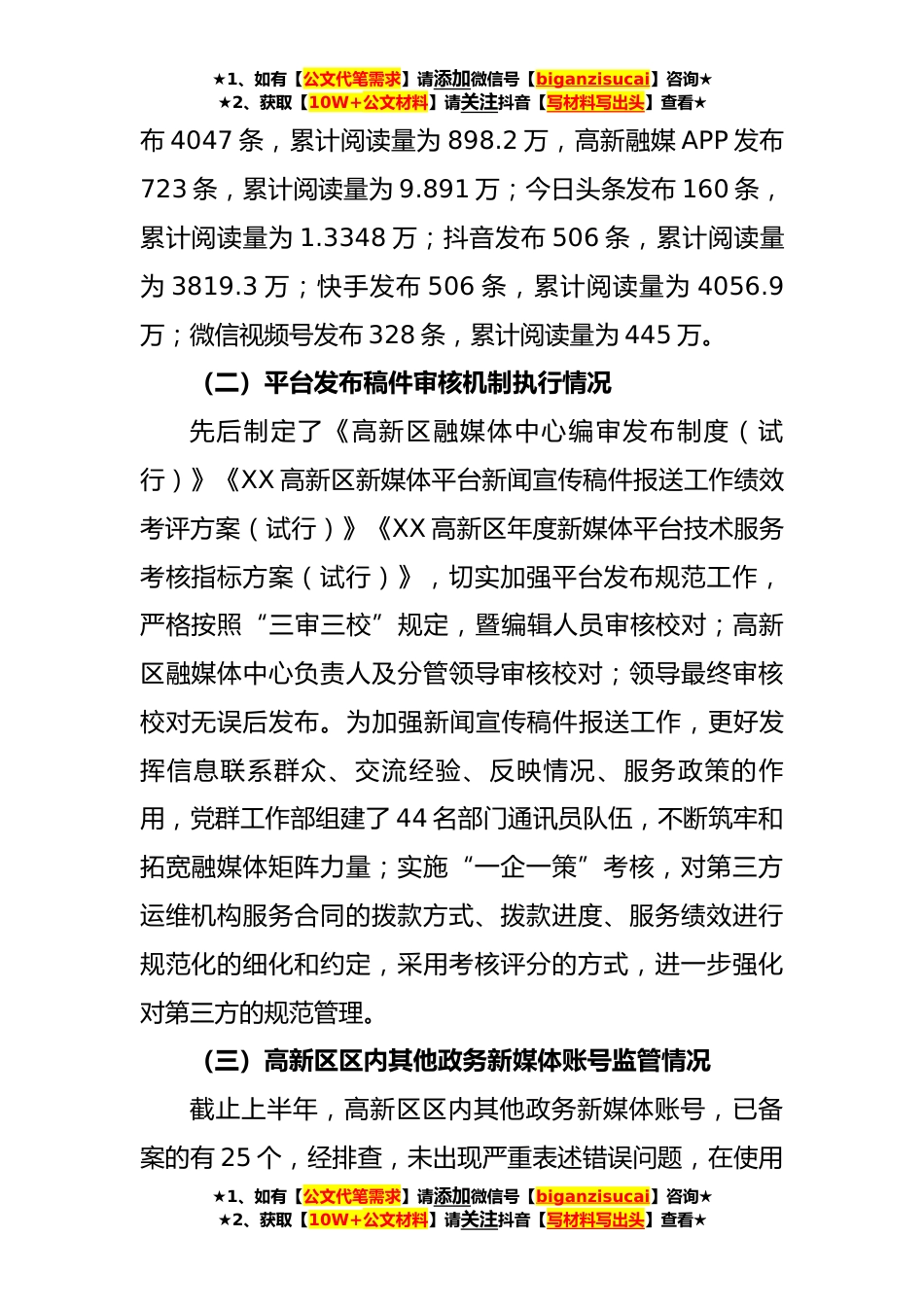 ★1、如有【公文代笔需求】请添加微信号【biganzisucai】咨询★
★2、获取【10W+公文材料】请关注抖音【写材料写出头】查看★

布 4047 条，累计阅读量为 898.2 万，高新融媒 APP 发布 723 条，累计阅读量为 9.891 万；今日头条发布 160 条，累计阅读量为 1.3348 万；抖音发布 506 条，累计阅读量为 3819.3 万；快手发布 506 条，累计阅读量为 4056.9 万；微信视频号发布 328 条，累计阅读量为 445 万。

（二）平台发布稿件审核机制执行情况

先后制定了《高新区融媒体中心编审发布制度（试行）》《XX 高新区新媒体平台新闻宣传稿件报送工作绩效考评方案（试行）》《XX 高新区年度新媒体平台技术服务考核指标方案（试行）》，切实加强平台发布规范工作，严格按照“三审三校”规定，暨编辑人员审核校对；高新区融媒体中心负责人及分管领导审核校对；领导最终审核校对无误后发布。为加强新闻宣传稿件报送工作，更好发挥信息联系群众、交流经验、反映情况、服务政策的作用，党群工作部组建了 44 名部门通讯员队伍，不断筑牢和拓宽融媒体矩阵力量；实施“一企一策”考核，对第三方运维机构服务合同的拨款方式、拨款进度、服务绩效进行规范化的细化和约定，采用考核评分的方式，进一步强化对第三方的规范管理。

（三）高新区区内其他政务新媒体账号监管情况

截止上半年，高新区区内其他政务新媒体账号，已备案的有 25 个，经排查，未出现严重表述错误问题，在使用

★1、如有【公文代笔需求】请添加微信号【biganzisucai】咨询★
★2、获取【10W+公文材料】请关注抖音【写材料写出头】查看★